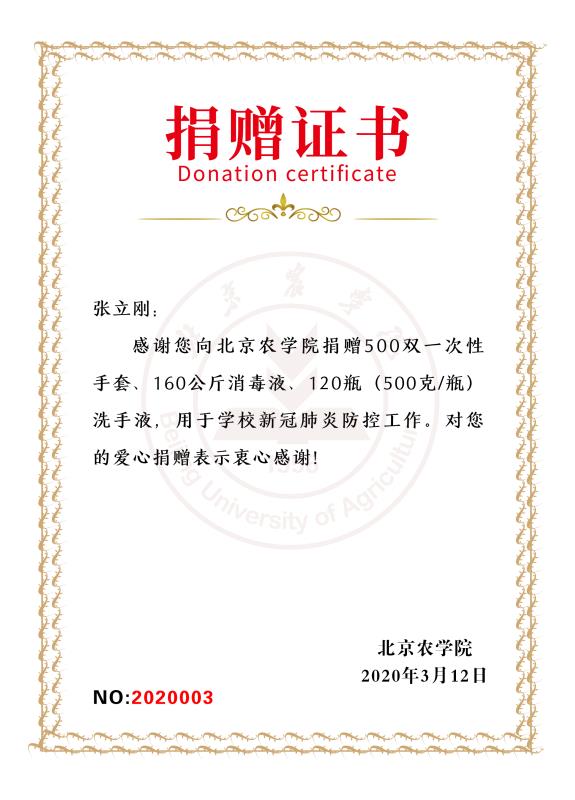 捐赠证书
Donation certificate

张立刚：

感谢您向北京农学院捐赠500双一次性手套、160公斤消毒液、120瓶（500克/瓶）洗手液，用于学校新冠肺炎防控工作。对您的爱心捐赠表示衷心感谢！

北京农学院
2020年3月12日

NO:2020003

Beijing University of Agriculture